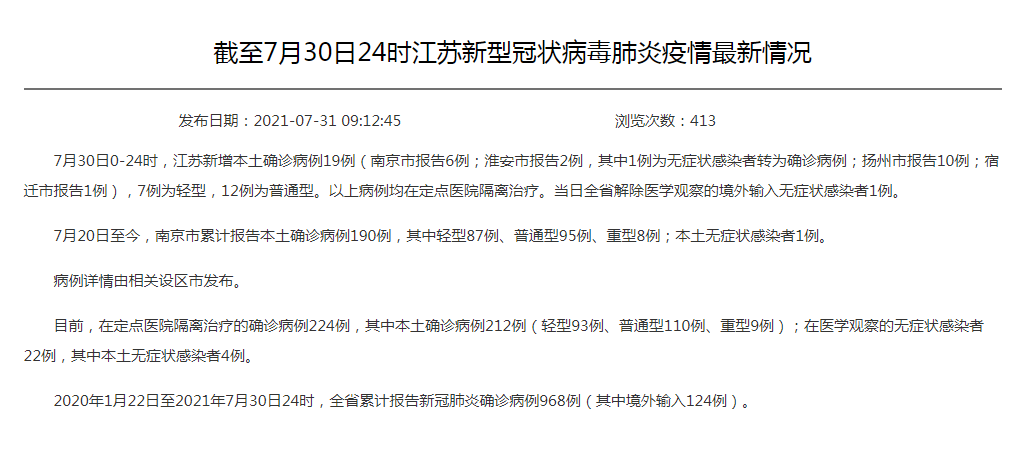 截至7月30日24时江苏新型冠状病毒肺炎疫情最新情况

发布日期：2021-07-31 09:12:45　　浏览次数：413

7月30日0-24时，江苏新增本土确诊病例19例（南京市报告6例；淮安市报告2例，其中1例为无症状感染者转为确诊病例；扬州市报告10例；宿迁市报告1例），7例为轻型，12例为普通型。以上病例均在定点医院隔离治疗。当日全省解除医学观察的境外输入无症状感染者1例。

7月20日至今，南京市累计报告本土确诊病例190例，其中轻型87例、普通型95例、重型8例；本土无症状感染者1例。

病例详情由相关设区市发布。

目前，在定点医院隔离治疗的确诊病例224例，其中本土确诊病例212例（轻型93例、普通型110例、重型9例）；在医学观察的无症状感染者22例，其中本土无症状感染者4例。

2020年1月22日至2021年7月30日24时，全省累计报告新冠肺炎确诊病例968例（其中境外输入124例）。